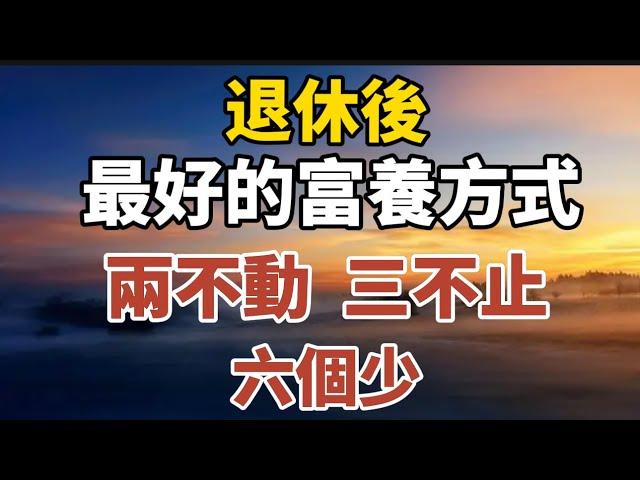 退休後
最好的富養方式
兩不動 三不止
六個少